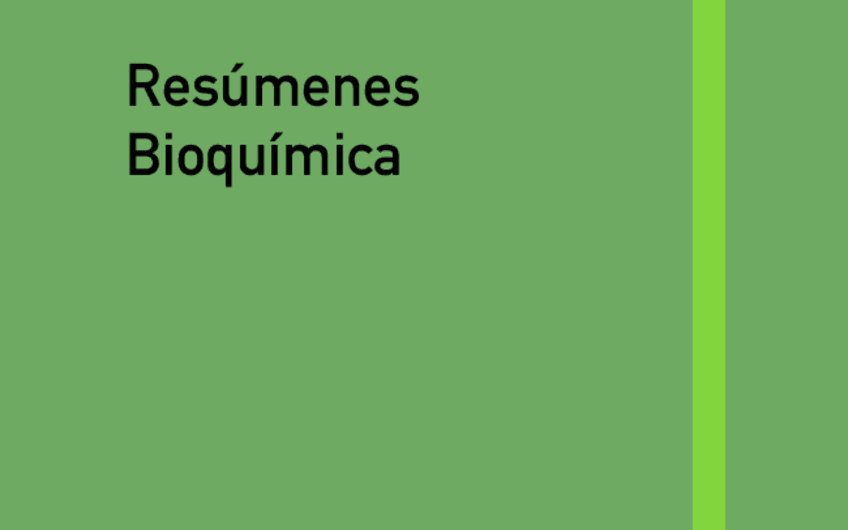 Resúmenes
Bioquímica